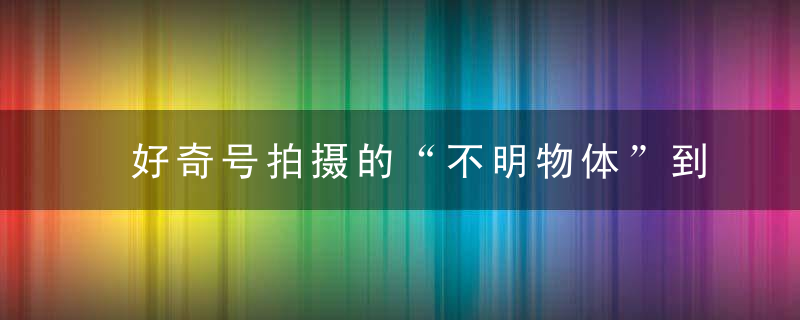 好奇号拍摄的“不明物体”到